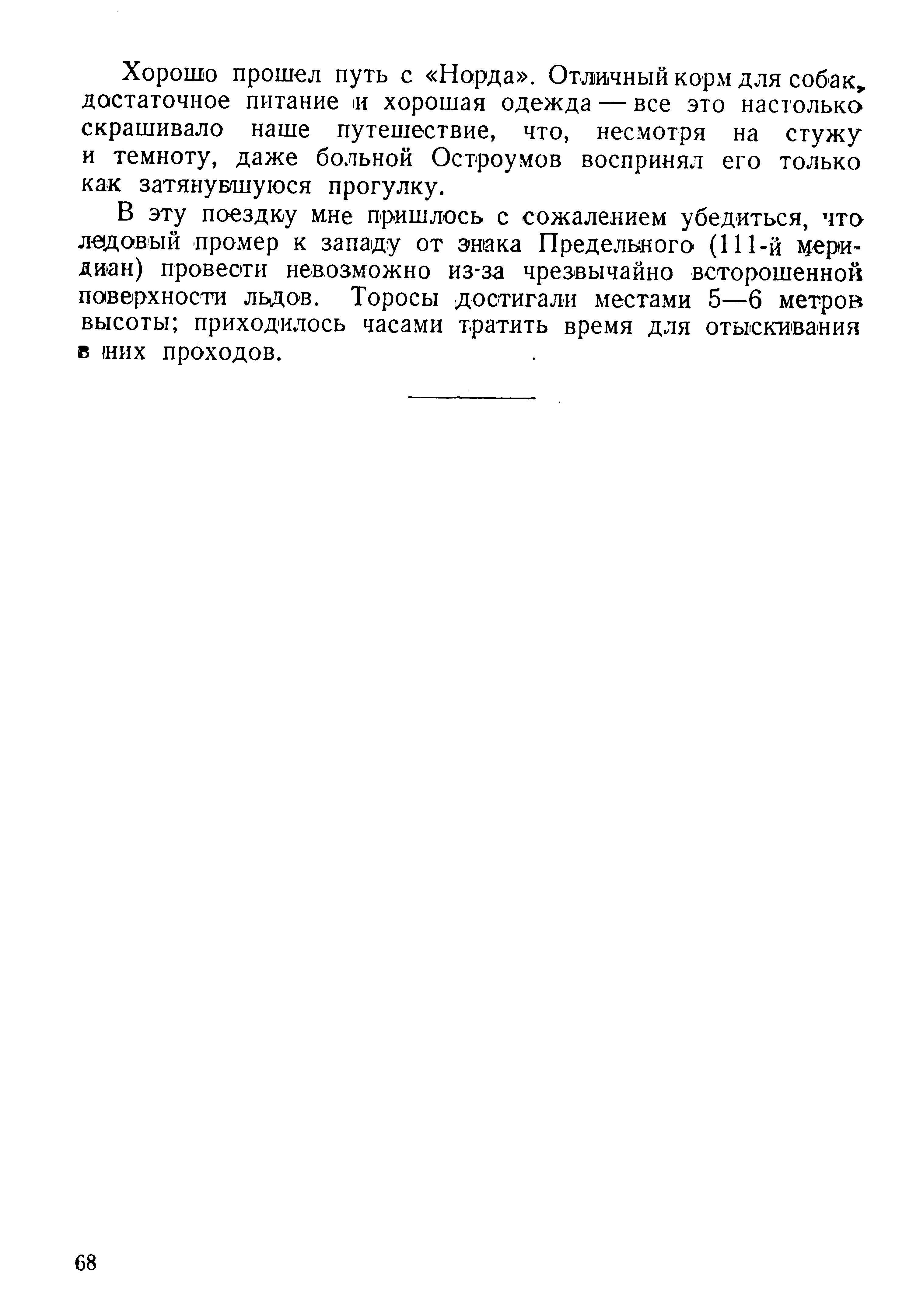 Хорошо прошел путь с «Норда». Отличный корм для собак, достаточное питание и хорошая одежда — все это настолько скрашивало наше путешествие, что, несмотря на стужу и темноту, даже больной Остроумов воспринял его только как затянувшуюся прогулку.

В эту поездку мне пришлось с сожалением убедиться, что ледовый промер к западу от знака Предельного (111-й меридиан) провести невозможно из-за чрезвычайно всторошенной поверхности льдов. Торосы достигали местами 5—6 метров высоты; приходилось часами тратить время для отыскивания в них проходов.

68